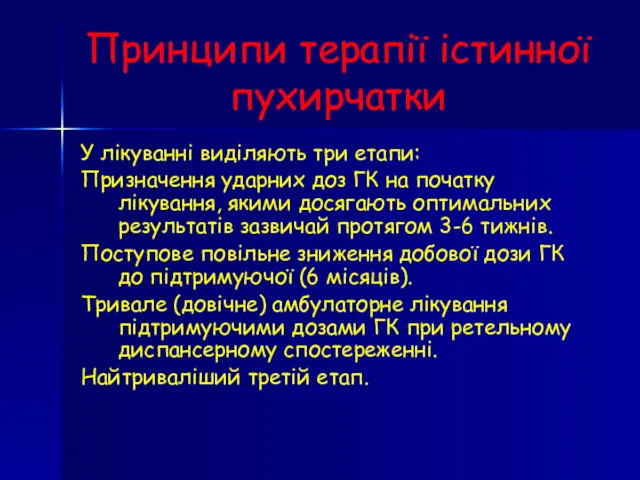 Принципи терапії істинної пухирчатки

У лікуванні виділяють три етапи:

Призначення ударних доз ГК на початку лікування, якими досягають оптимальних результатів зазвичай протягом 3-6 тижнів.

Поступове повільне зниження добової дози ГК до підтримуючої (6 місяців).

Тривале (довічне) амбулаторне лікування підтримуючими дозами ГК при ретельному диспансерному спостереженні.

Найтриваліший третій етап.